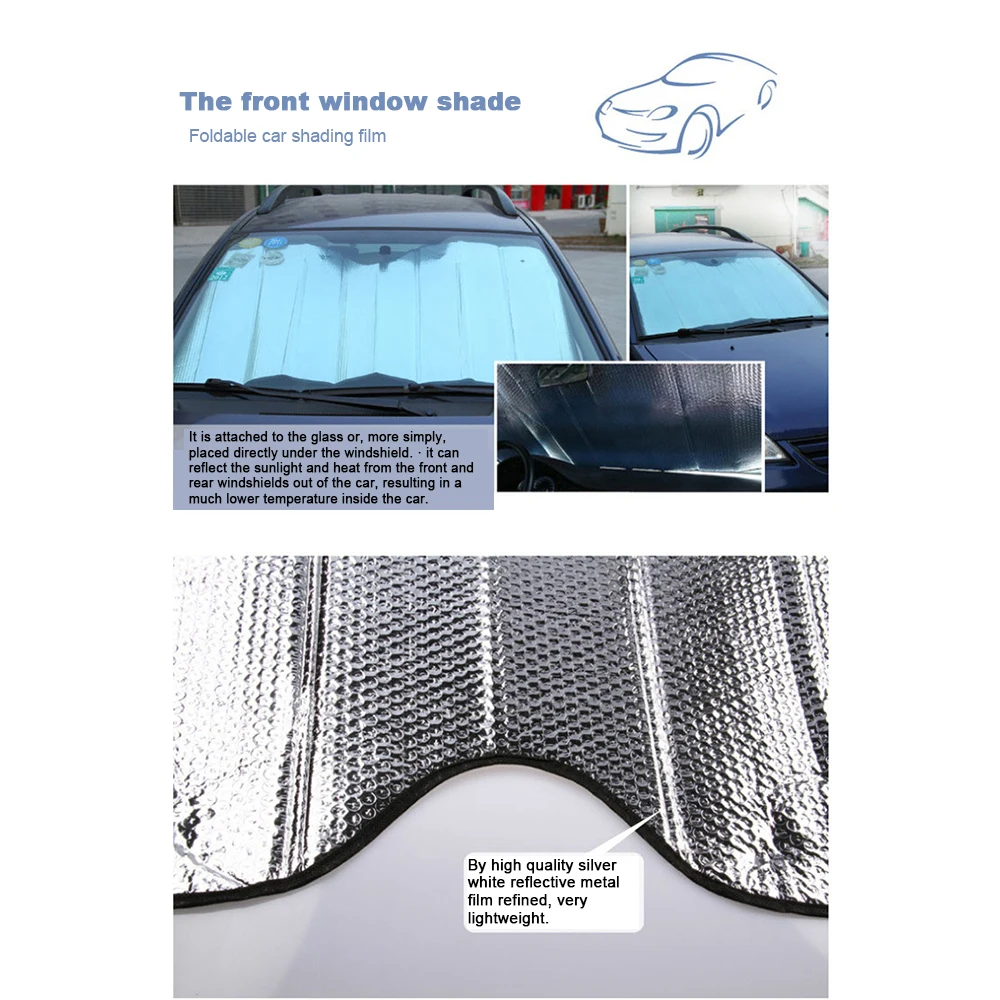 The front window shade

Foldable car shading film

It is attached to the glass or, more simply, placed directly under the windshield. · it can reflect the sunlight and heat from the front and rear windshields out of the car, resulting in a much lower temperature inside the car.

By high quality silver white reflective metal film refined, very lightweight.